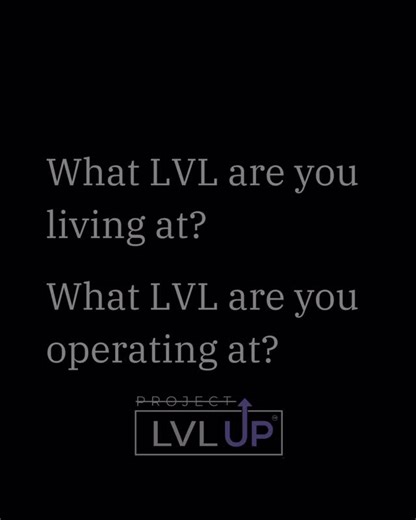 What LVL are you living at?

What LVL are you operating at?

PROJECT
LVL UP®